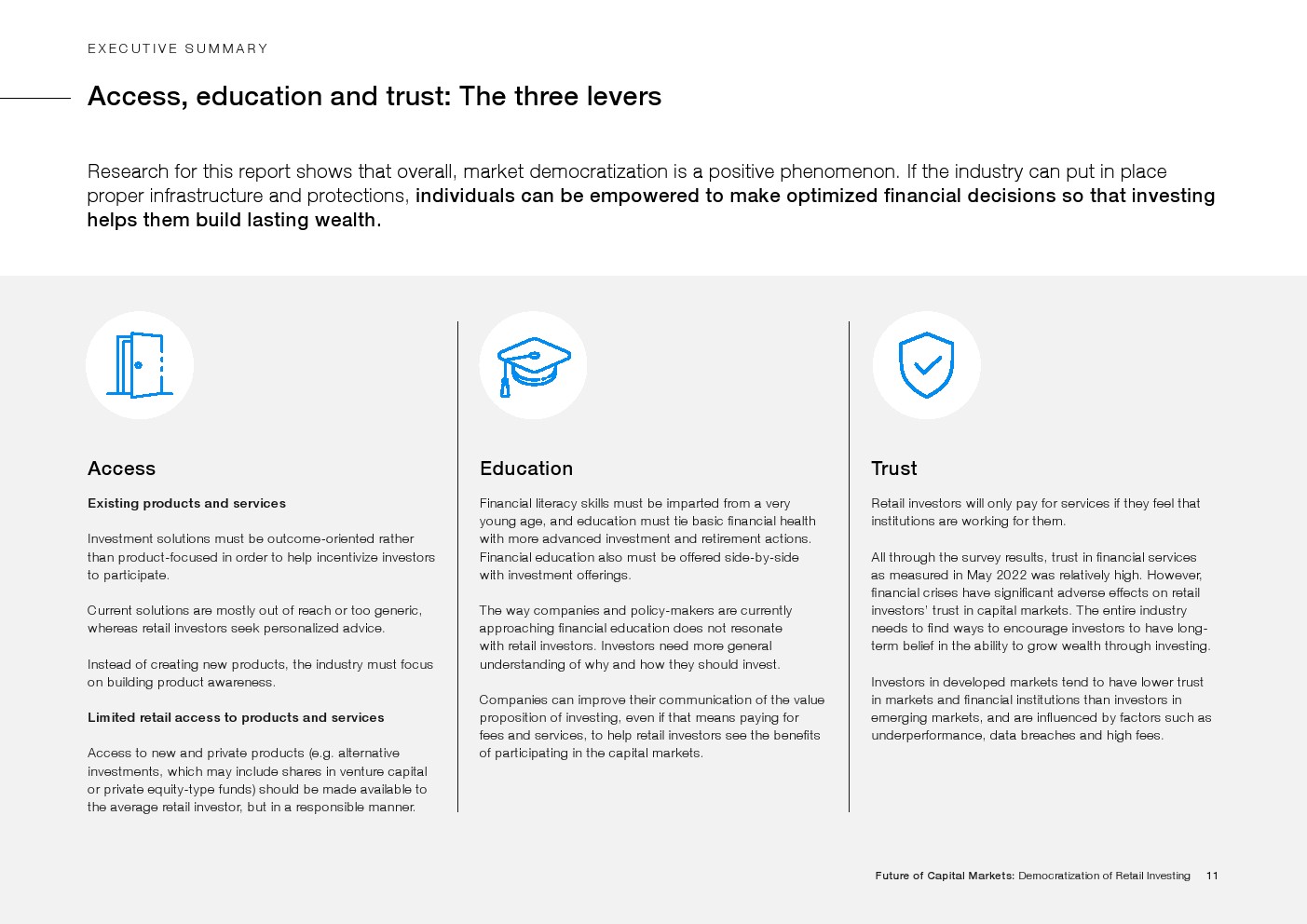 EXECUTIVE SUMMARY

Access, education and trust: The three levers

Research for this report shows that overall, market democratization is a positive phenomenon. If the industry can put in place proper infrastructure and protections, individuals can be empowered to make optimized financial decisions so that investing helps them build lasting wealth.

Access

Existing products and services

Investment solutions must be outcome-oriented rather than product-focused in order to help incentivize investors to participate.

Current solutions are mostly out of reach or too generic, whereas retail investors seek personalized advice.

Instead of creating new products, the industry must focus on building product awareness.

Limited retail access to products and services

Access to new and private products (e.g. alternative investments, which may include shares in venture capital or private equity-type funds) should be made available to the average retail investor, but in a responsible manner.

Education

Financial literacy skills must be imparted from a very young age, and education must tie basic financial health with more advanced investment and retirement actions. Financial education also must be offered side-by-side with investment offerings.

The way companies and policy-makers are currently approaching financial education does not resonate with retail investors. Investors need more general understanding of why and how they should invest.

Companies can improve their communication of the value proposition of investing, even if that means paying for fees and services, to help retail investors see the benefits of participating in the capital markets.

Trust

Retail investors will only pay for services if they feel that institutions are working for them.

All through the survey results, trust in financial services as measured in May 2022 was relatively high. However, financial crises have significant adverse effects on retail investors' trust in capital markets. The entire industry needs to find ways to encourage investors to have long-term belief in the ability to grow wealth through investing.

Investors in developed markets tend to have lower trust in markets and financial institutions than investors in emerging markets, and are influenced by factors such as underperformance, data breaches and high fees.

Future of Capital Markets: Democratization of Retail Investing 11